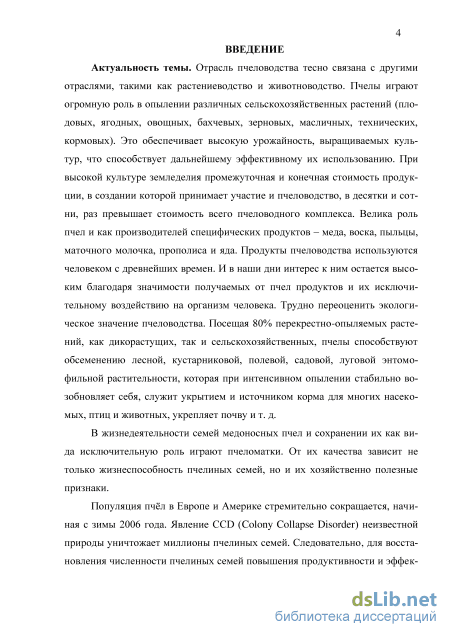 4

ВВЕДЕНИЕ

Актуальность темы. Отрасль пчеловодства тесно связана с другими отраслями, такими как растениеводство и животноводство. Пчелы играют огромную роль в опылении различных сельскохозяйственных растений (плодовых, ягодных, овощных, бахчевых, зерновых, масличных, технических, кормовых). Это обеспечивает высокую урожайность, выращиваемых культур, что способствует дальнейшему эффективному их использованию. При высокой культуре земледелия промежуточная и конечная стоимость продукции, в создании которой принимает участие и пчеловодство, в десятки и сотни, раз превышает стоимость всего пчеловодного комплекса. Велика роль пчел и как производителей специфических продуктов – меда, воска, пыльцы, маточного молочка, прополиса и яда. Продукты пчеловодства используются человеком с древнейших времен. И в наши дни интерес к ним остается высоким благодаря значимости получаемых от пчел продуктов и их исключительному воздействию на организм человека. Трудно переоценить экологическое значение пчеловодства. Посещая 80% перекрестно-опыляемых растений, как дикорастущих, так и сельскохозяйственных, пчелы способствуют обсеменению лесной, кустарниковой, полевой, садовой, луговой энтомофильной растительности, которая при интенсивном опылении стабильно возобновляет себя, служит укрытием и источником корма для многих насекомых, птиц и животных, укрепляет почву и т. д.

В жизнедеятельности семей медоносных пчел и сохранении их как вида исключительную роль играют пчеломатки. От их качества зависит не только жизнеспособность пчелиных семей, но и их хозяйственно полезные признаки.

Популяция пчёл в Европе и Америке стремительно сокращается, начиная с зимы 2006 года. Явление CCD (Colony Collapse Disorder) неизвестной природы уничтожает миллионы пчелиных семей. Следовательно, для восстановления численности пчелиных семей повышения продуктивности и эффек-

dsLib.net
библиотека диссертаций